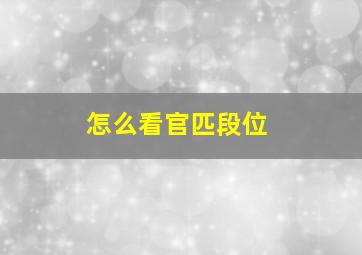 怎么看官匹段位